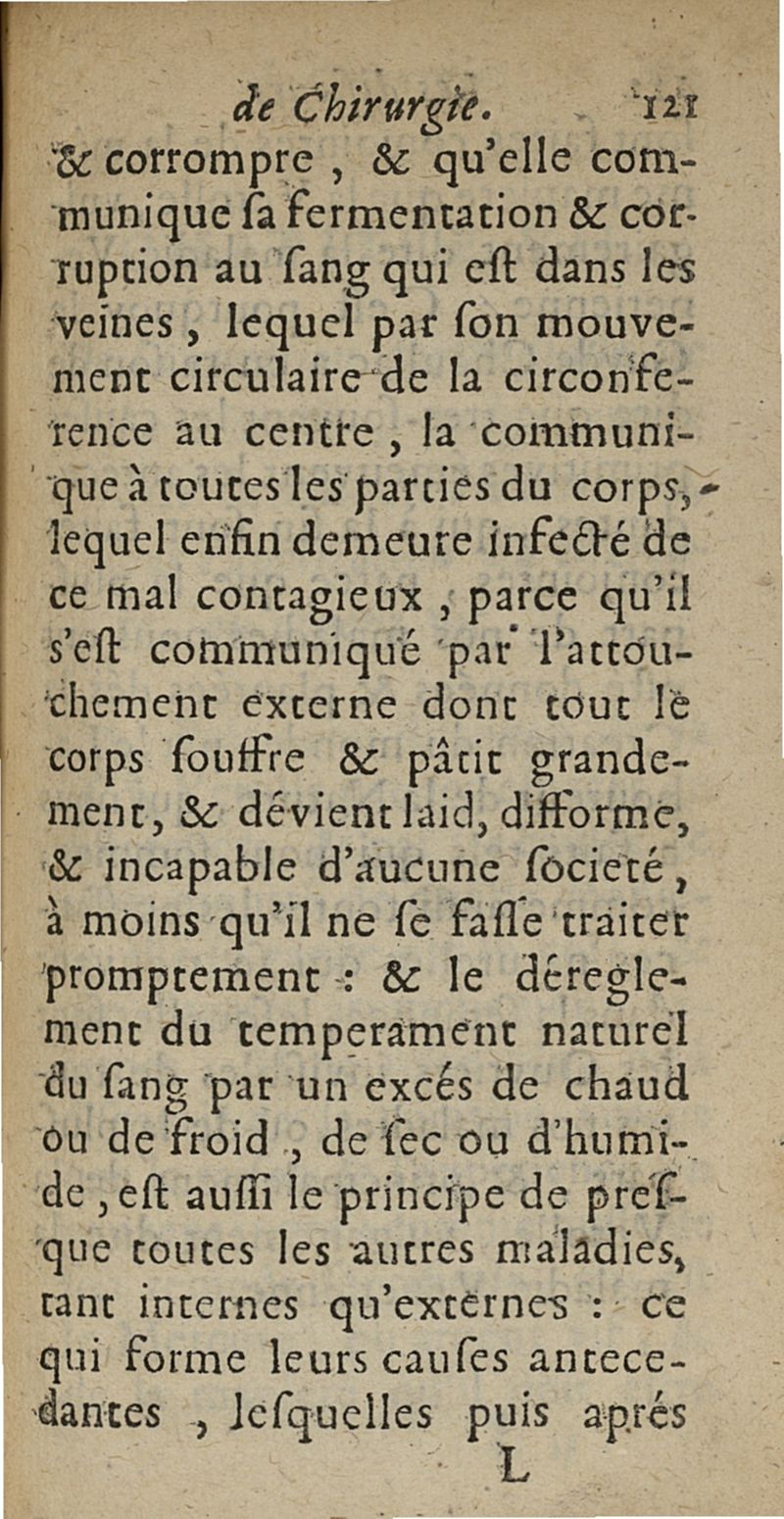 de Chirurgie. 121

& corrompre, & qu'elle communique sa fermentation & corruption au sang qui est dans les veines, lequel par son mouvement circulaire de la circonference au centre, la communique à toutes les parties du corps, lequel enfin demeure infecté de ce mal contagieux, parce qu'il s'est communiqué par l'attouchement externe dont tout le corps souffre & pâtit grandement, & dévient laid, difforme, & incapable d'aucune societé, à moins qu'il ne se fasse traiter promptement : & le déreglement du temperament naturel du sang par un excés de chaud ou de froid, de sec ou d'humide, est aussi le principe de presque toutes les autres maladies, tant internes qu'externes : ce qui forme leurs causes antecedantes, lesquelles puis aprés

L